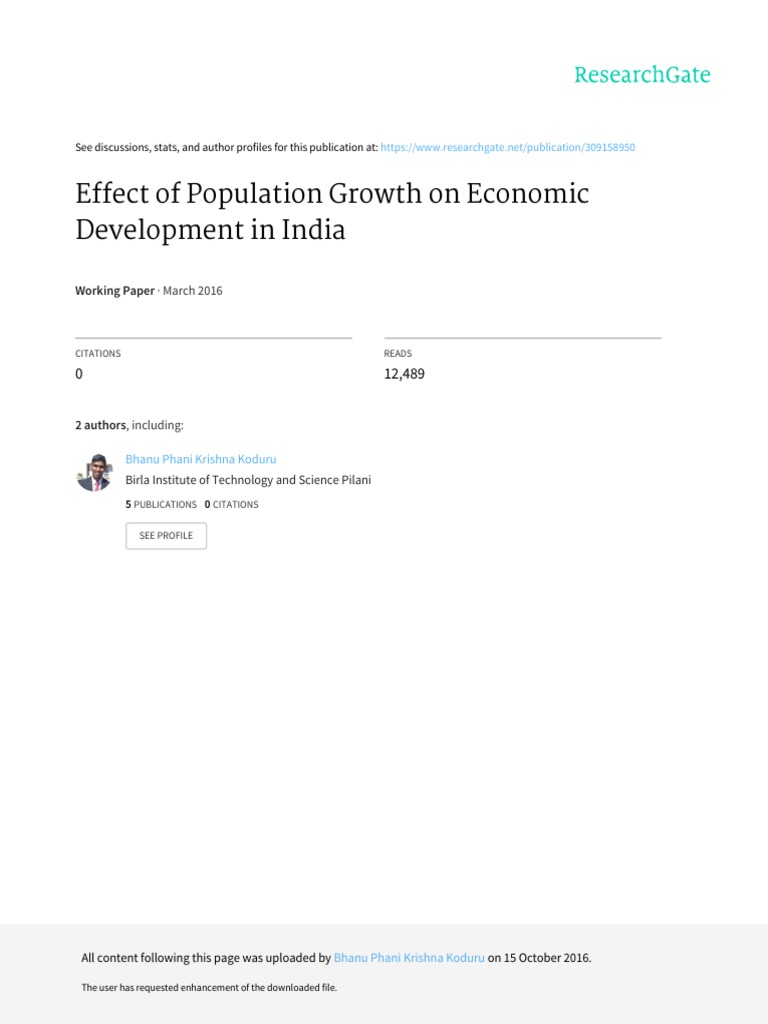 ResearchGate

See discussions, stats, and author profiles for this publication at: https://www.researchgate.net/publication/309158950

Effect of Population Growth on Economic Development in India

Working Paper · March 2016

CITATIONS
0

READS
12,489

2 authors, including:

Bhanu Phani Krishna Koduru
Birla Institute of Technology and Science Pilani
5 PUBLICATIONS 0 CITATIONS

SEE PROFILE

All content following this page was uploaded by Bhanu Phani Krishna Koduru on 15 October 2016.

The user has requested enhancement of the downloaded file.